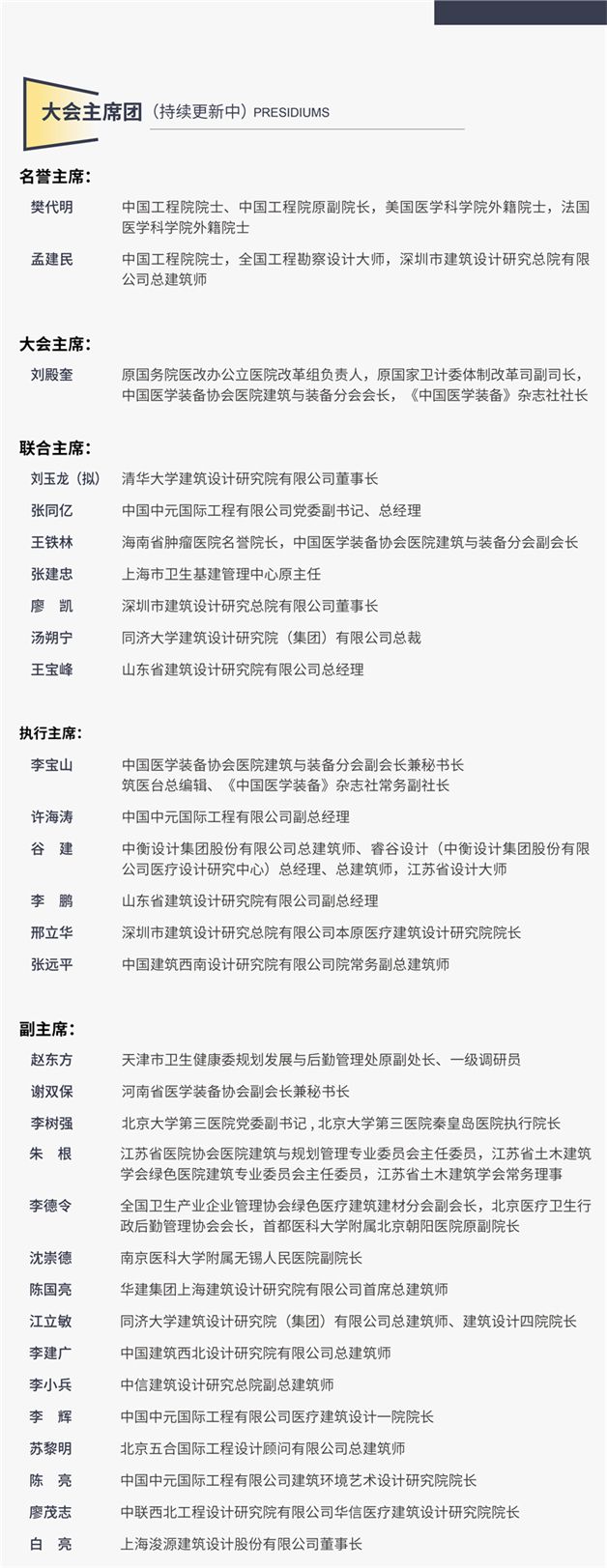 大会主席团（持续更新中）PRESIDIUMS

名誉主席：

樊代明　中国工程院院士、中国工程院原副院长，美国医学科学院外籍院士，法国医学科学院外籍院士

孟建民　中国工程院院士，全国工程勘察设计大师，深圳市建筑设计研究总院有限公司总建筑师

大会主席：

刘殿奎　原国务院医改办公立医院改革组负责人，原国家卫计委体制改革司副司长，中国医学装备协会医院建筑与装备分会会长，《中国医学装备》杂志社社长

联合主席：

刘玉龙（拟）　清华大学建筑设计研究院有限公司董事长

张同亿　中国中元国际工程有限公司党委副书记、总经理

王铁林　海南省肿瘤医院名誉院长，中国医学装备协会医院建筑与装备分会副会长

张建忠　上海市卫生基建管理中心原主任

廖　凯　深圳市建筑设计研究总院有限公司董事长

汤朔宁　同济大学建筑设计研究院（集团）有限公司总裁

王宝峰　山东省建筑设计研究院有限公司总经理

执行主席：

李宝山　中国医学装备协会医院建筑与装备分会副会长兼秘书长
筑医台总编辑、《中国医学装备》杂志社常务副社长

许海涛　中国中元国际工程有限公司副总经理

谷　建　中衡设计集团股份有限公司总建筑师、睿谷设计（中衡设计集团股份有限公司医疗设计研究中心）总经理、总建筑师，江苏省设计大师

李　鹏　山东省建筑设计研究院有限公司副总经理

邢立华　深圳市建筑设计研究总院有限公司本原医疗建筑设计研究院院长

张远平　中国建筑西南设计研究院有限公司院常务副总建筑师

副主席：

赵东方　天津市卫生健康委规划发展与后勤管理处原副处长、一级调研员

谢双保　河南省医学装备协会副会长兼秘书长

李树强　北京大学第三医院党委副书记，北京大学第三医院秦皇岛医院执行院长

朱　根　江苏省医院协会医院建筑与规划管理专业委员会主任委员，江苏省土木建筑学会绿色医院建筑专业委员会主任委员，江苏省土木建筑学会常务理事

李德令　全国卫生产业企业管理协会绿色医疗建筑建材分会副会长，北京医疗卫生行政后勤管理协会会长，首都医科大学附属北京朝阳医院原副院长

沈崇德　南京医科大学附属无锡人民医院副院长

陈国亮　华建集团上海建筑设计研究院有限公司首席总建筑师

江立敏　同济大学建筑设计研究院（集团）有限公司总建筑师、建筑设计四院院长

李建广　中国建筑西北设计研究院有限公司总建筑师

李小兵　中信建筑设计研究总院副总建筑师

李　辉　中国中元国际工程有限公司医疗建筑设计一院院长

苏黎明　北京五合国际工程设计顾问有限公司总建筑师

陈　亮　中国中元国际工程有限公司建筑环境艺术设计研究院院长

廖茂志　中联西北工程设计研究院有限公司华信医疗建筑设计研究院院长

白　亮　上海浚源建筑设计股份有限公司董事长